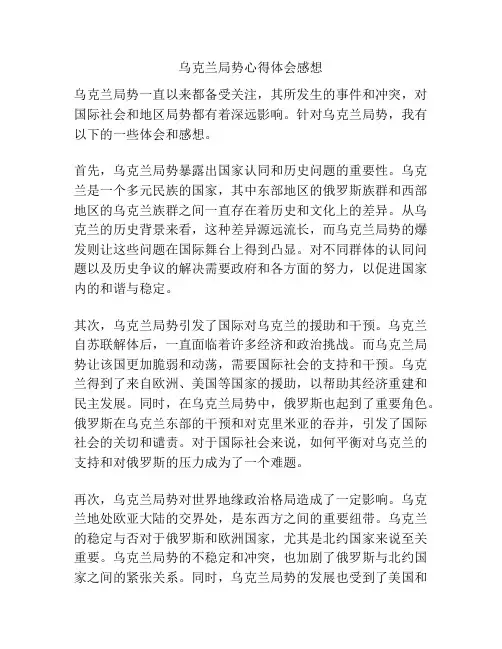 乌克兰局势心得体会感想

乌克兰局势一直以来都备受关注，其所发生的事件和冲突，对国际社会和地区局势都有着深远影响。针对乌克兰局势，我有以下的一些体会和感想。

首先，乌克兰局势暴露出国家认同和历史问题的重要性。乌克兰是一个多元民族的国家，其中东部地区的俄罗斯族群和西部地区的乌克兰族群之间一直存在着历史和文化上的差异。从乌克兰的历史背景来看，这种差异源远流长，而乌克兰局势的爆发则让这些问题在国际舞台上得到凸显。对不同群体的认同问题以及历史争议的解决需要政府和各方面的努力，以促进国家内的和谐与稳定。

其次，乌克兰局势引发了国际对乌克兰的援助和干预。乌克兰自苏联解体后，一直面临着许多经济和政治挑战。而乌克兰局势让该国更加脆弱和动荡，需要国际社会的支持和干预。乌克兰得到了来自欧洲、美国等国家的援助，以帮助其经济重建和民主发展。同时，在乌克兰局势中，俄罗斯也起到了重要角色。俄罗斯在乌克兰东部的干预和对克里米亚的吞并，引发了国际社会的关切和谴责。对于国际社会来说，如何平衡对乌克兰的支持和对俄罗斯的压力成为了一个难题。

再次，乌克兰局势对世界地缘政治格局造成了一定影响。乌克兰地处欧亚大陆的交界处，是东西方之间的重要纽带。乌克兰的稳定与否对于俄罗斯和欧洲国家，尤其是北约国家来说至关重要。乌克兰局势的不稳定和冲突，也加剧了俄罗斯与北约国家之间的紧张关系。同时，乌克兰局势的发展也受到了美国和